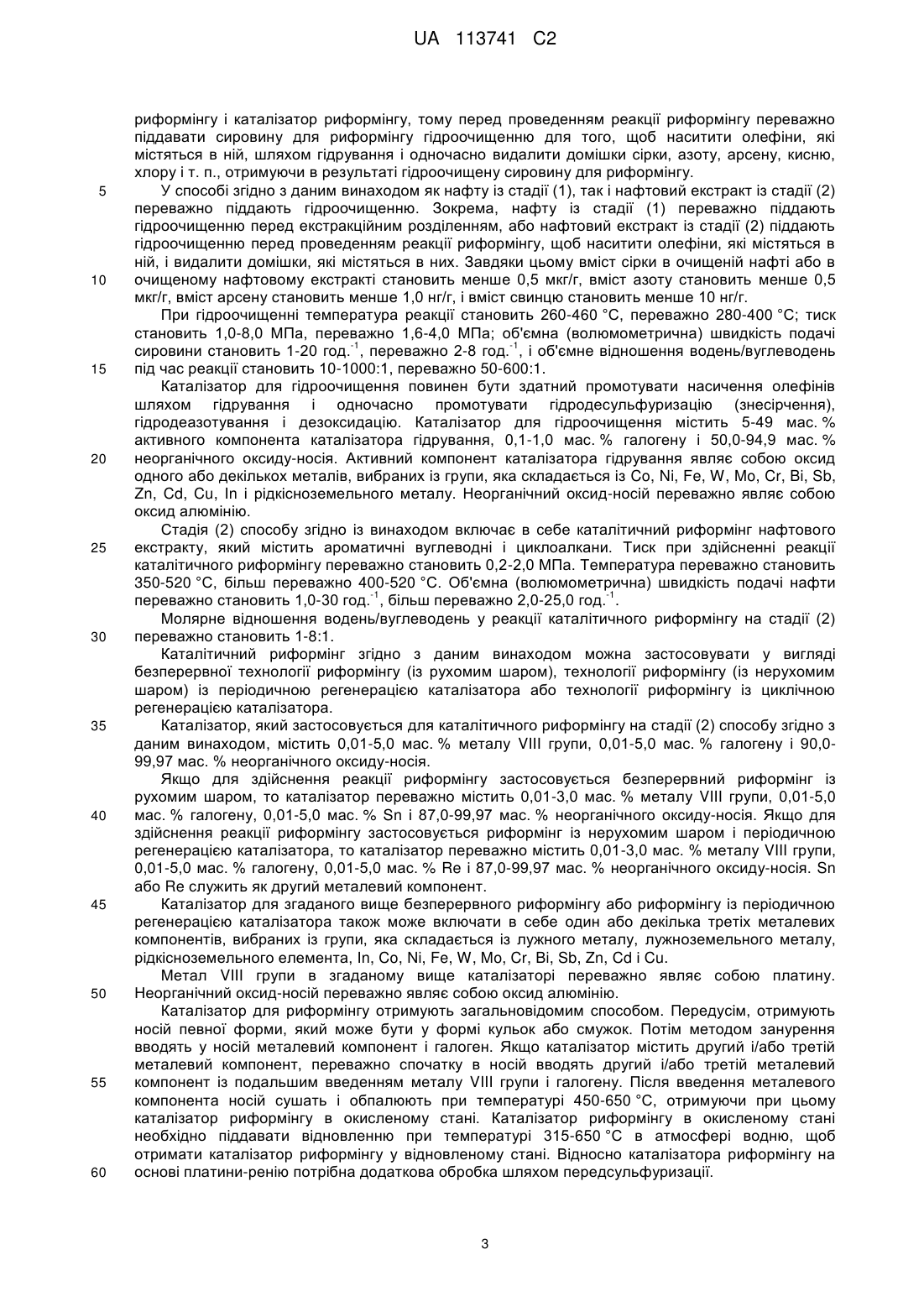 UA 113741 C2

риформінгу і каталізатор риформінгу, тому перед проведенням реакції риформінгу переважно піддавати сировину для риформінгу гідроочищенню для того, щоб наситити олефіни, які містяться в ній, шляхом гідрування і одночасно видалити домішки сірки, азоту, арсену, кисню, хлору і т. п., отримуючи в результаті гідроочищену сировину для риформінгу.

5 У способі згідно з даним винаходом як нафту із стадії (1), так і нафтовий екстракт із стадії (2) переважно піддають гідроочищенню. Зокрема, нафту із стадії (1) переважно піддають гідроочищенню перед екстракційним розділенням, або нафтовий екстракт із стадії (2) піддають гідроочищенню перед проведенням реакції риформінгу, щоб наситити олефіни, які містяться в ній, і видалити домішки, які містяться в них. Завдяки цьому вміст сірки в очищеній нафті або в 10 очищеному нафтовому екстракті становить менше 0,5 мкг/г, вміст азоту становить менше 0,5 мкг/г, вміст арсену становить менше 1,0 нг/г, і вміст свинцю становить менше 10 нг/г.

При гідроочищенні температура реакції становить 260-460 °C, переважно 280-400 °C; тиск становить 1,0-8,0 МПа, переважно 1,6-4,0 МПа; об'ємна (волюмометрична) швидкість подачі сировини становить 1-20 год.$^{-1}$, переважно 2-8 год.$^{-1}$, і об'ємне відношення водень/вуглеводень 15 під час реакції становить 10-1000:1, переважно 50-600:1.

Каталізатор для гідроочищення повинен бути здатний промотувати насичення олефінів шляхом гідрування і одночасно промотувати гідродесульфуризацію (знесірчення), гідродеазотування і дезоксидацію. Каталізатор для гідроочищення містить 5-49 мас. % активного компонента каталізатора гідрування, 0,1-1,0 мас. % галогену і 50,0-94,9 мас. % 20 неорганічного оксиду-носія. Активний компонент каталізатора гідрування являє собою оксид одного або декількох металів, вибраних із групи, яка складається із Co, Ni, Fe, W, Mo, Cr, Bi, Sb, Zn, Cd, Cu, In і рідкісноземельного металу. Неорганічний оксид-носій переважно являє собою оксид алюмінію.

Стадія (2) способу згідно із винаходом включає в себе каталітичний риформінг нафтового 25 екстракту, який містить ароматичні вуглеводні і циклоалкани. Тиск при здійсненні реакції каталітичного риформінгу переважно становить 0,2-2,0 МПа. Температура переважно становить 350-520 °C, більш переважно 400-520 °C. Об'ємна (волюмометрична) швидкість подачі нафти переважно становить 1,0-30 год.$^{-1}$, більш переважно 2,0-25,0 год.$^{-1}$.

Молярне відношення водень/вуглеводень у реакції каталітичного риформінгу на стадії (2) 30 переважно становить 1-8:1.

Каталітичний риформінг згідно з даним винаходом можна застосовувати у вигляді безперервної технології риформінгу (із рухомим шаром), технології риформінгу (із нерухомим шаром) із періодичною регенерацією каталізатора або технології риформінгу із циклічною регенерацією каталізатора.

35 Каталізатор, який застосовується для каталітичного риформінгу на стадії (2) способу згідно з даним винаходом, містить 0,01-5,0 мас. % металу VIII групи, 0,01-5,0 мас. % галогену і 90,0-99,97 мас. % неорганічного оксиду-носія.

Якщо для здійснення реакції риформінгу застосовується безперервний риформінг із рухомим шаром, то каталізатор переважно містить 0,01-3,0 мас. % металу VIII групи, 0,01-5,0 40 мас. % галогену, 0,01-5,0 мас. % Sn і 87,0-99,97 мас. % неорганічного оксиду-носія. Якщо для здійснення реакції риформінгу застосовується риформінг із нерухомим шаром і періодичною регенерацією каталізатора, то каталізатор переважно містить 0,01-3,0 мас. % металу VIII групи, 0,01-5,0 мас. % галогену, 0,01-5,0 мас. % Re і 87,0-99,97 мас. % неорганічного оксиду-носія. Sn або Re служить як другий металевий компонент.

45 Каталізатор для згаданого вище безперервного риформінгу або риформінгу із періодичною регенерацією каталізатора також може включати в себе один або декілька третіх металевих компонентів, вибраних із групи, яка складається із лужного металу, лужноземельного металу, рідкісноземельного елемента, In, Co, Ni, Fe, W, Mo, Cr, Bi, Sb, Zn, Cd і Cu.

Метал VIII групи в згаданому вище каталізаторі переважно являє собою платину. 50 Неорганічний оксид-носій переважно являє собою оксид алюмінію.

Каталізатор для риформінгу отримують загальновідомим способом. Передусім, отримують носій певної форми, який може бути у формі кульок або смужок. Потім методом занурення вводять у носій металевий компонент і галоген. Якщо каталізатор містить другий і/або третій металевий компонент, переважно спочатку в носій вводять другий і/або третій металевий 55 компонент із подальшим введенням металу VIII групи і галогену. Після введення металевого компонента носій сушать і обпалюють при температурі 450-650 °C, отримуючи при цьому каталізатор риформінгу в окисленому стані. Каталізатор риформінгу в окисленому стані необхідно піддавати відновленню при температурі 315-650 °C в атмосфері водню, щоб отримати каталізатор риформінгу у відновленому стані. Відносно каталізатора риформінгу на 60 основі платини-ренію потрібна додаткова обробка шляхом передсульфуризації.

3